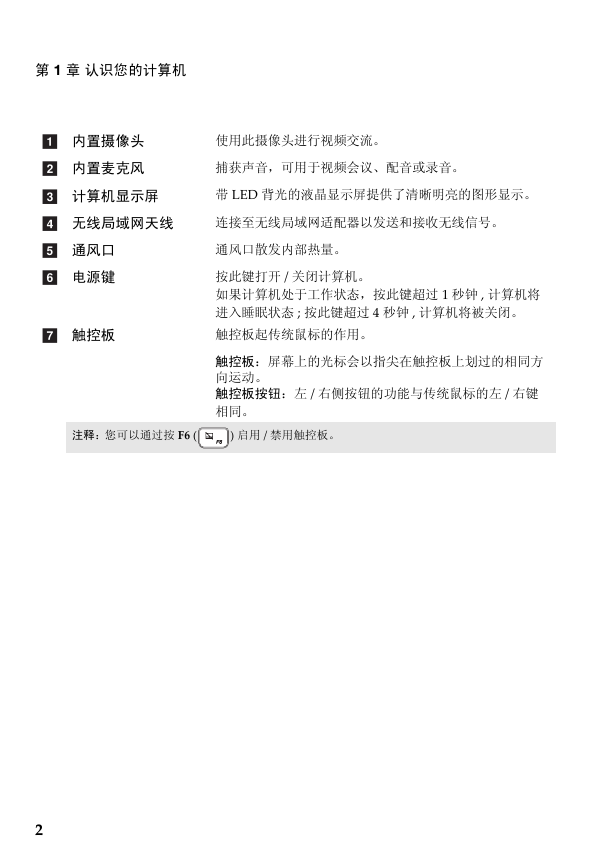 第 1 章 认识您的计算机

| | | |
|---|---|---|
| 1 | 内置摄像头 | 使用此摄像头进行视频交流。 |
| 2 | 内置麦克风 | 捕获声音，可用于视频会议、配音或录音。 |
| 3 | 计算机显示屏 | 带 LED 背光的液晶显示屏提供了清晰明亮的图形显示。 |
| 4 | 无线局域网天线 | 连接至无线局域网适配器以发送和接收无线信号。 |
| 5 | 通风口 | 通风口散发内部热量。 |
| 6 | 电源键 | 按此键打开 / 关闭计算机。如果计算机处于工作状态，按此键超过 1 秒钟 , 计算机将进入睡眠状态 ; 按此键超过 4 秒钟 , 计算机将被关闭。 |
| 7 | 触控板 | 触控板起传统鼠标的作用。 |

触控板：屏幕上的光标会以指尖在触控板上划过的相同方向运动。
触控板按钮：左 / 右侧按钮的功能与传统鼠标的左 / 右键相同。

注释：您可以通过按 F6 ( F6 ) 启用 / 禁用触控板。

2